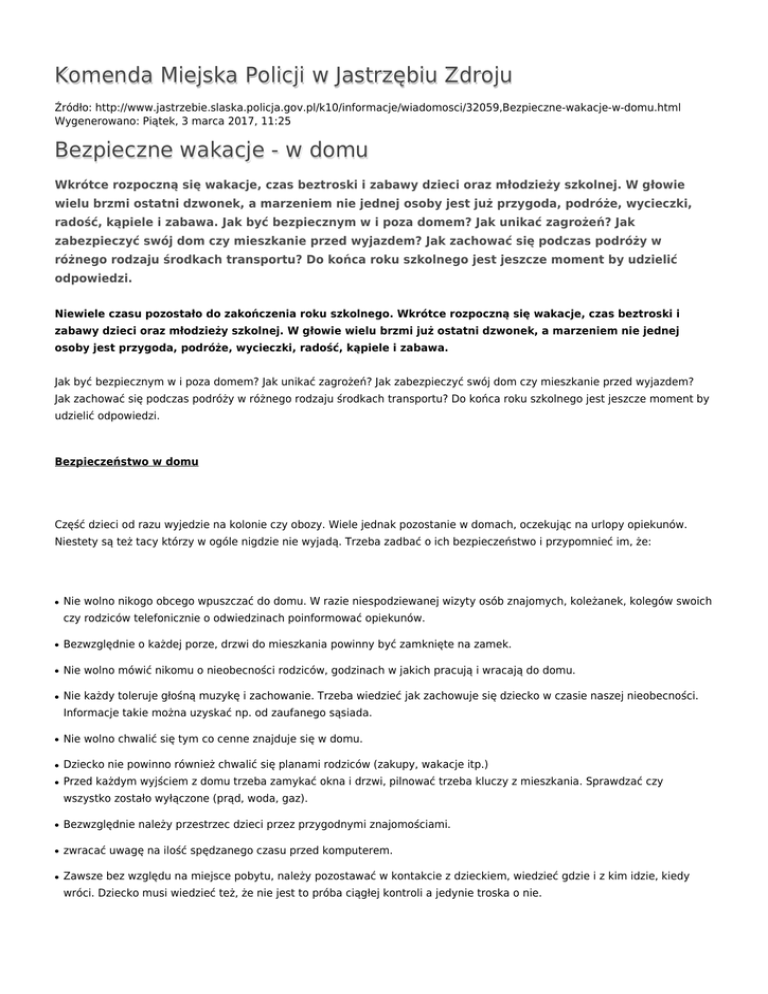 Komenda Miejska Policji w Jastrzębiu Zdroju

Źródło: http://www.jastrzebie.slaska.policja.gov.pl/k10/informacje/wiadomosci/32059,Bezpieczne-wakacje-w-domu.html
Wygenerowano: Piątek, 3 marca 2017, 11:25

Bezpieczne wakacje - w domu

Wkrótce rozpoczną się wakacje, czas beztroski i zabawy dzieci oraz młodzieży szkolnej. W głowie wielu brzmi ostatni dzwonek, a marzeniem nie jednej osoby jest już przygoda, podróże, wycieczki, radość, kąpiele i zabawa. Jak być bezpiecznym w i poza domem? Jak unikać zagrożeń? Jak zabezpieczyć swój dom czy mieszkanie przed wyjazdem? Jak zachować się podczas podróży w różnego rodzaju środkach transportu? Do końca roku szkolnego jest jeszcze moment by udzielić odpowiedzi.

Niewiele czasu pozostało do zakończenia roku szkolnego. Wkrótce rozpoczną się wakacje, czas beztroski i zabawy dzieci oraz młodzieży szkolnej. W głowie wielu brzmi już ostatni dzwonek, a marzeniem nie jednej osoby jest przygoda, podróże, wycieczki, radość, kąpiele i zabawa.

Jak być bezpiecznym w i poza domem? Jak unikać zagrożeń? Jak zabezpieczyć swój dom czy mieszkanie przed wyjazdem? Jak zachować się podczas podróży w różnego rodzaju środkach transportu? Do końca roku szkolnego jest jeszcze moment by udzielić odpowiedzi.

Bezpieczeństwo w domu

Część dzieci od razu wyjedzie na kolonie czy obozy. Wiele jednak pozostanie w domach, oczekując na urlopy opiekunów. Niestety są też tacy którzy w ogóle nigdzie nie wyjadą. Trzeba zadbać o ich bezpieczeństwo i przypomnieć im, że:

• Nie wolno nikogo obcego wpuszczać do domu. W razie niespodziewanej wizyty osób znajomych, koleżanek, kolegów swoich czy rodziców telefonicznie o odwiedzinach poinformować opiekunów.
• Bezwzględnie o każdej porze, drzwi do mieszkania powinny być zamknięte na zamek.
• Nie wolno mówić nikomu o nieobecności rodziców, godzinach w jakich pracują i wracają do domu.
• Nie każdy toleruje głośną muzykę i zachowanie. Trzeba wiedzieć jak zachowuje się dziecko w czasie naszej nieobecności. Informacje takie można uzyskać np. od zaufanego sąsiada.
• Nie wolno chwalić się tym co cenne znajduje się w domu.
• Dziecko nie powinno również chwalić się planami rodziców (zakupy, wakacje itp.)
• Przed każdym wyjściem z domu trzeba zamykać okna i drzwi, pilnować trzeba kluczy z mieszkania. Sprawdzać czy wszystko zostało wyłączone (prąd, woda, gaz).
• Bezwzględnie należy przestrzec dzieci przez przygodnymi znajomościami.
• zwracać uwagę na ilość spędzanego czasu przed komputerem.
• Zawsze bez względu na miejsce pobytu, należy pozostawać w kontakcie z dzieckiem, wiedzieć gdzie i z kim idzie, kiedy wróci. Dziecko musi wiedzieć też, że nie jest to próba ciągłej kontroli a jedynie troska o nie.